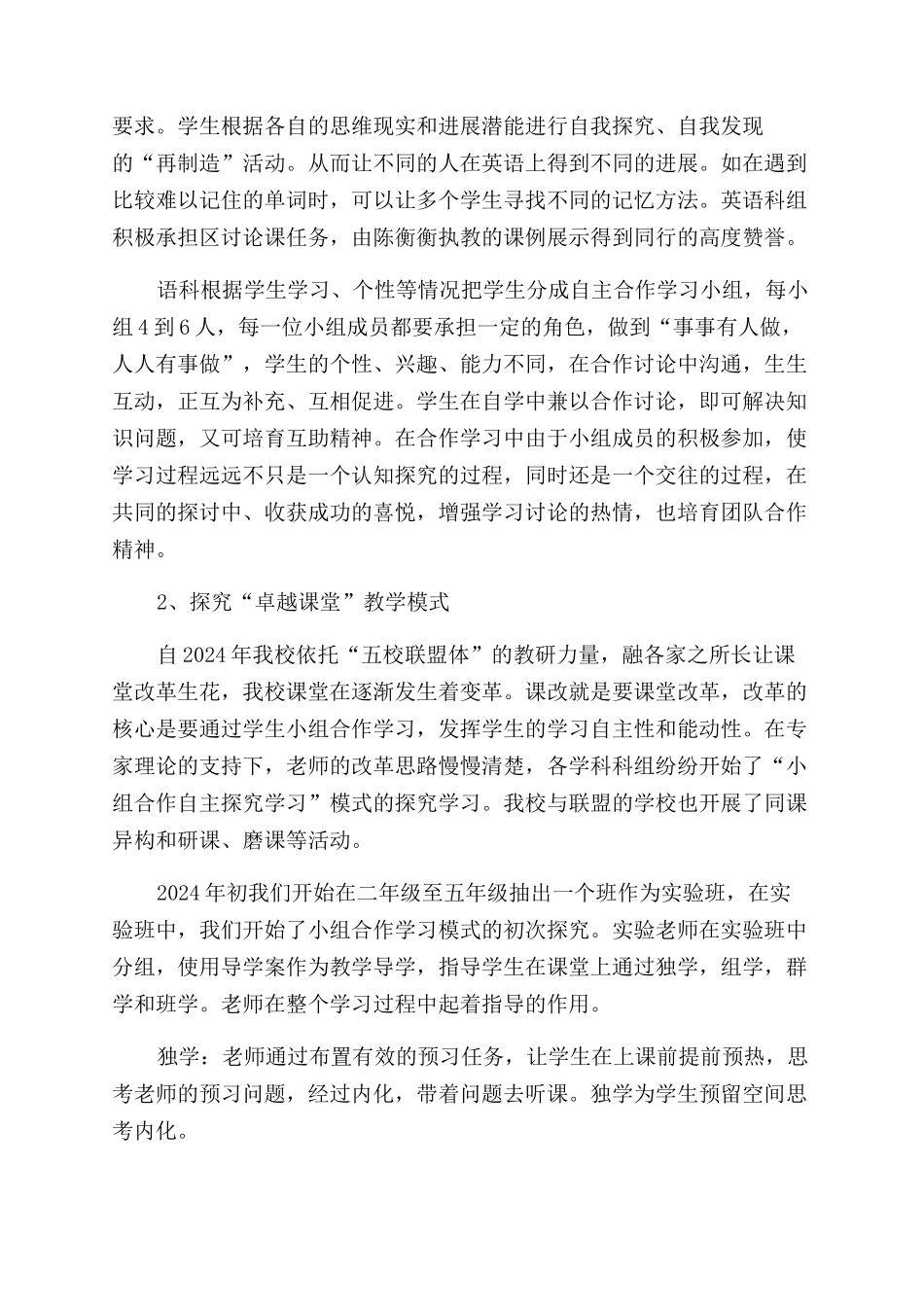 要求。学生根据各自的思维现实和进展潜能进行自我探究、自我发现的“再制造”活动。从而让不同的人在英语上得到不同的进展。如在遇到比较难以记住的单词时，可以让多个学生寻找不同的记忆方法。英语科组积极承担区讨论课任务，由陈衡衡执教的课例展示得到同行的高度赞誉。

语科根据学生学习、个性等情况把学生分成自主合作学习小组，每小组4到6人，每一位小组成员都要承担一定的角色，做到“事事有人做，人人有事做”，学生的个性、兴趣、能力不同，在合作讨论中沟通，生生互动，正互为补充、互相促进。学生在自学中兼以合作讨论，即可解决知识问题，又可培育互助精神。在合作学习中由于小组成员的积极参加，使学习过程远远不只是一个认知探究的过程，同时还是一个交往的过程，在共同的探讨中、收获成功的喜悦，增强学习讨论的热情，也培育团队合作精神。

2、探究“卓越课堂”教学模式

自2024年我校依托“五校联盟体”的教研力量，融各家之所长让课堂改革生花，我校课堂在逐渐发生着变革。课改就是要课堂改革，改革的核心是要通过学生小组合作学习，发挥学生的学习自主性和能动性。在专家理论的支持下，老师的改革思路慢慢清楚，各学科科组纷纷开始了“小组合作自主探究学习”模式的探究学习。我校与联盟的学校也开展了同课异构和研课、磨课等活动。

2024年初我们开始在二年级至五年级抽出一个班作为实验班，在实验班中，我们开始了小组合作学习模式的初次探究。实验老师在实验班中分组，使用导学案作为教学导学，指导学生在课堂上通过独学，组学，群学和班学。老师在整个学习过程中起着指导的作用。

独学：老师通过布置有效的预习任务，让学生在上课前提前预热，思考老师的预习问题，经过内化，带着问题去听课。独学为学生预留空间思考内化。